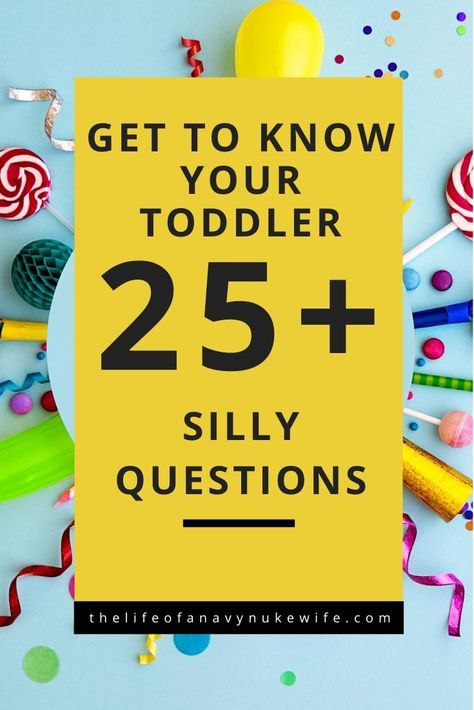 GET TO KNOW YOUR TODDLER

25+

SILLY QUESTIONS

thelifeofanavynukewife.com